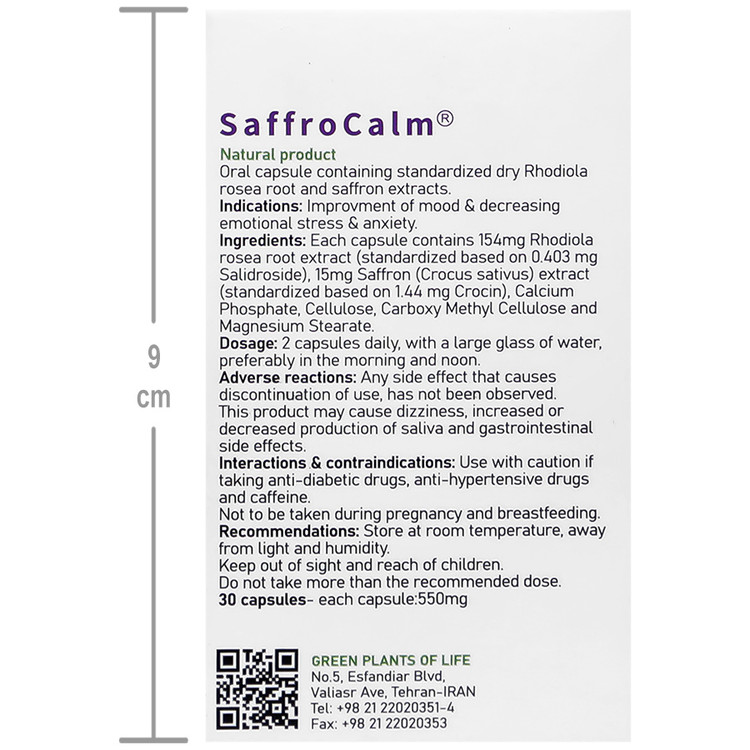 9
cm

SaffroCalm®

Natural product

Oral capsule containing standardized dry Rhodiola rosea root and saffron extracts.

Indications: Improvment of mood & decreasing emotional stress & anxiety.

Ingredients: Each capsule contains 154mg Rhodiola rosea root extract (standardized based on 0.403 mg Salidroside), 15mg Saffron (Crocus sativus) extract (standardized based on 1.44 mg Crocin), Calcium Phosphate, Cellulose, Carboxy Methyl Cellulose and Magnesium Stearate.

Dosage: 2 capsules daily, with a large glass of water, preferably in the morning and noon.

Adverse reactions: Any side effect that causes discontinuation of use, has not been observed.

This product may cause dizziness, increased or decreased production of saliva and gastrointestinal side effects.

Interactions & contraindications: Use with caution if taking anti-diabetic drugs, anti-hypertensive drugs and caffeine.

Not to be taken during pregnancy and breastfeeding.

Recommendations: Store at room temperature, away from light and humidity.

Keep out of sight and reach of children.

Do not take more than the recommended dose.

30 capsules- each capsule:550mg

GREEN PLANTS OF LIFE
No.5, Esfandiar Blvd,
Valiasr Ave, Tehran-IRAN
Tel: +98 21 22020351-4
Fax: +98 21 22020353